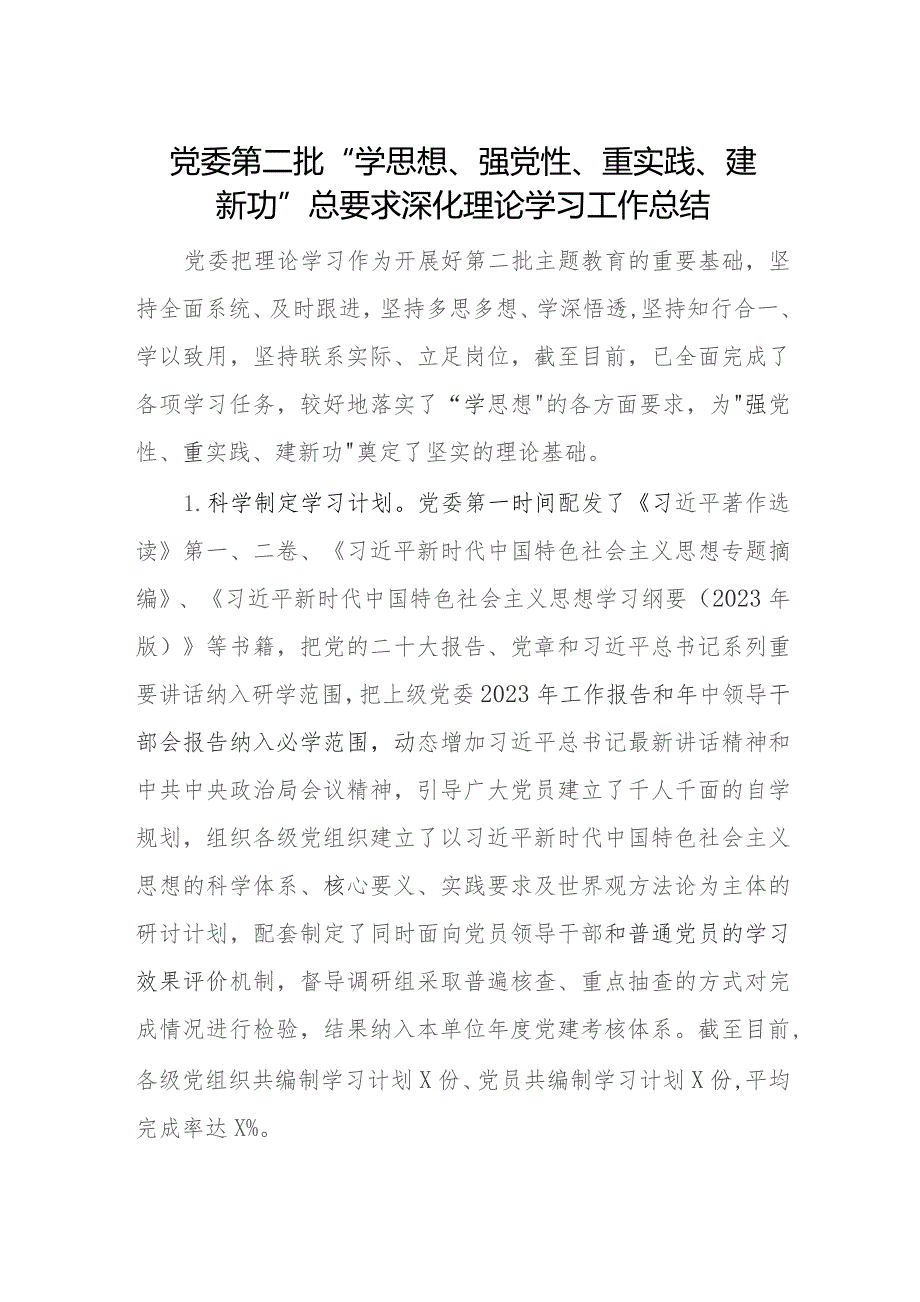 党委第二批“学思想、强党性、重实践、建新功”总要求深化理论学习工作总结

党委把理论学习作为开展好第二批主题教育的重要基础，坚持全面系统、及时跟进，坚持多思多想、学深悟透，坚持知行合一、学以致用，坚持联系实际、立足岗位，截至目前，已全面完成了各项学习任务，较好地落实了“学思想"的各方面要求，为"强党性、重实践、建新功"奠定了坚实的理论基础。

1.科学制定学习计划。党委第一时间配发了《习近平著作选读》第一、二卷、《习近平新时代中国特色社会主义思想专题摘编》、《习近平新时代中国特色社会主义思想学习纲要（2023年版）》等书籍，把党的二十大报告、党章和习近平总书记系列重要讲话纳入研学范围，把上级党委2023年工作报告和年中领导干部会报告纳入必学范围，动态增加习近平总书记最新讲话精神和中共中央政治局会议精神，引导广大党员建立了千人千面的自学规划，组织各级党组织建立了以习近平新时代中国特色社会主义思想的科学体系、核心要义、实践要求及世界观方法论为主体的研讨计划，配套制定了同时面向党员领导干部和普通党员的学习效果评价机制，督导调研组采取普遍核查、重点抽查的方式对完成情况进行检验，结果纳入本单位年度党建考核体系。截至目前，各级党组织共编制学习计划X份、党员共编制学习计划X份，平均完成率达X%。